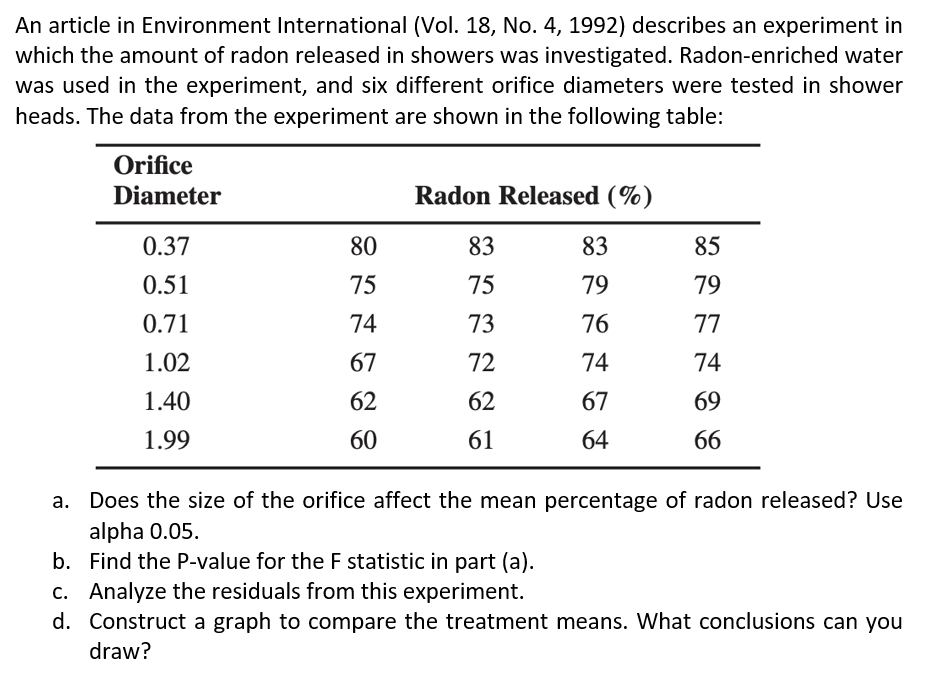 An article in Environment International (Vol. 18, No. 4, 1992) describes an experiment in which the amount of radon released in showers was investigated. Radon-enriched water was used in the experiment, and six different orifice diameters were tested in shower heads. The data from the experiment are shown in the following table:

| Orifice Diameter | Radon Released (%) | | | |
|---|---|---|---|---|
| 0.37 | 80 | 83 | 83 | 85 |
| 0.51 | 75 | 75 | 79 | 79 |
| 0.71 | 74 | 73 | 76 | 77 |
| 1.02 | 67 | 72 | 74 | 74 |
| 1.40 | 62 | 62 | 67 | 69 |
| 1.99 | 60 | 61 | 64 | 66 |

a. Does the size of the orifice affect the mean percentage of radon released? Use alpha 0.05.
b. Find the P-value for the F statistic in part (a).
c. Analyze the residuals from this experiment.
d. Construct a graph to compare the treatment means. What conclusions can you draw?